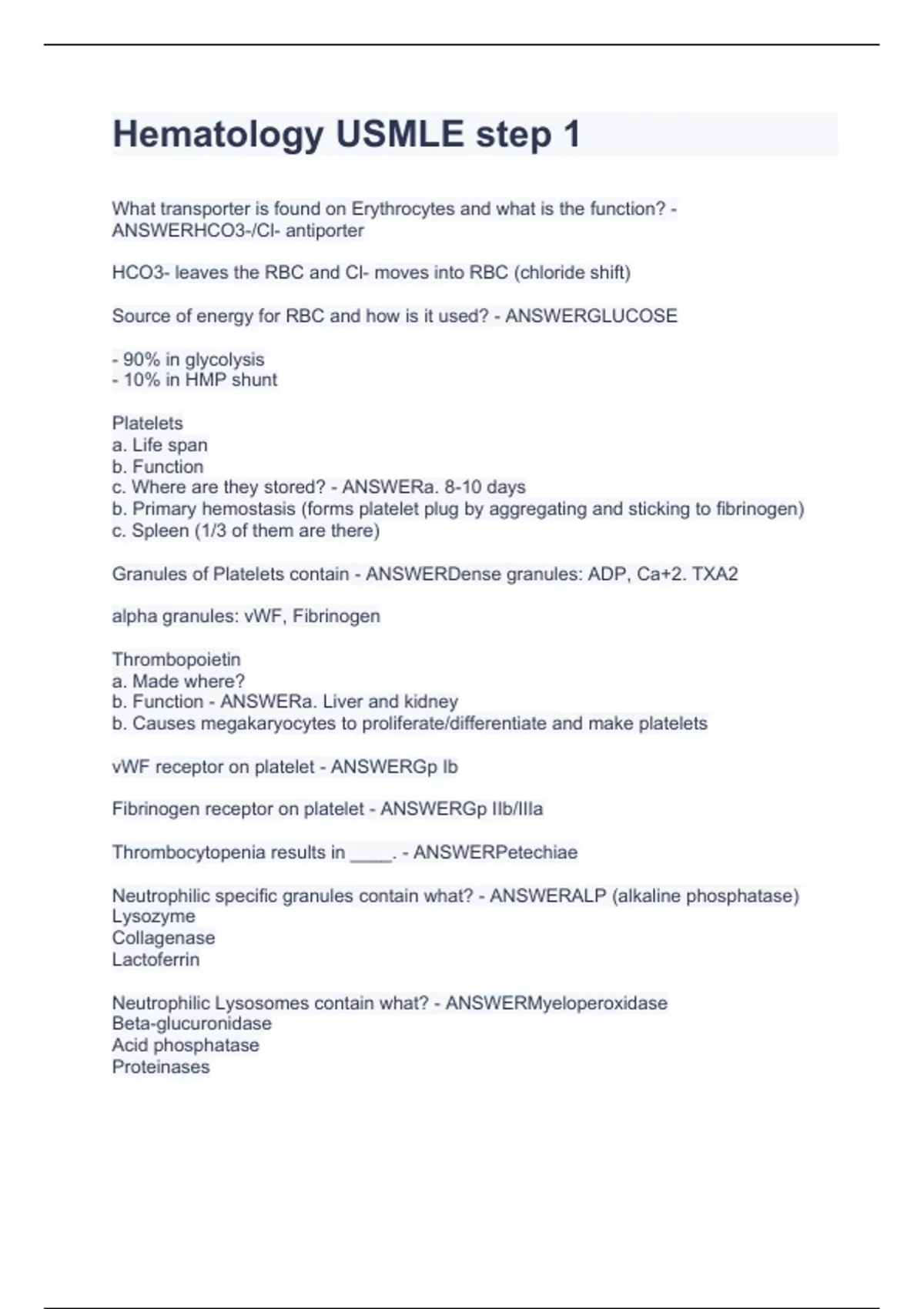 Hematology USMLE step 1

What transporter is found on Erythrocytes and what is the function? - ANSWERHCO3-/Cl- antiporter

HCO3- leaves the RBC and Cl- moves into RBC (chloride shift)

Source of energy for RBC and how is it used? - ANSWERGLUCOSE

- 90% in glycolysis
- 10% in HMP shunt

Platelets
a. Life span
b. Function
c. Where are they stored? - ANSWERa. 8-10 days
b. Primary hemostasis (forms platelet plug by aggregating and sticking to fibrinogen)
c. Spleen (1/3 of them are there)

Granules of Platelets contain - ANSWERDense granules: ADP, Ca+2. TXA2

alpha granules: vWF, Fibrinogen

Thrombopoietin
a. Made where?
b. Function - ANSWERa. Liver and kidney
b. Causes megakaryocytes to proliferate/differentiate and make platelets

vWF receptor on platelet - ANSWERGp Ib

Fibrinogen receptor on platelet - ANSWERGp IIb/IIIa

Thrombocytopenia results in ____. - ANSWERPetechiae

Neutrophilic specific granules contain what? - ANSWERALP (alkaline phosphatase)
Lysozyme
Collagenase
Lactoferrin

Neutrophilic Lysosomes contain what? - ANSWERMyeloperoxidase
Beta-glucuronidase
Acid phosphatase
Proteinases